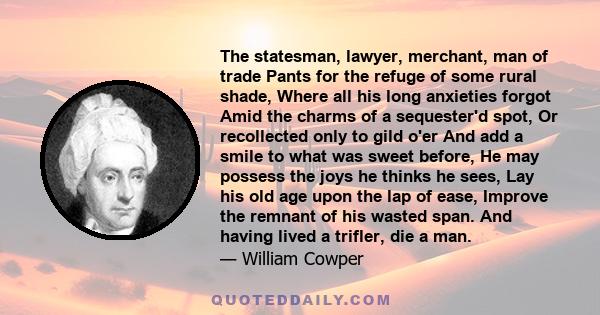 The statesman, lawyer, merchant, man of trade Pants for the refuge of some rural shade, Where all his long anxieties forgot Amid the charms of a sequester'd spot, Or recollected only to gild o'er And add a smile to what was sweet before, He may possess the joys he thinks he sees, Lay his old age upon the lap of ease, Improve the remnant of his wasted span. And having lived a trifler, die a man.
— William Cowper

QUOTEDDAILY.COM